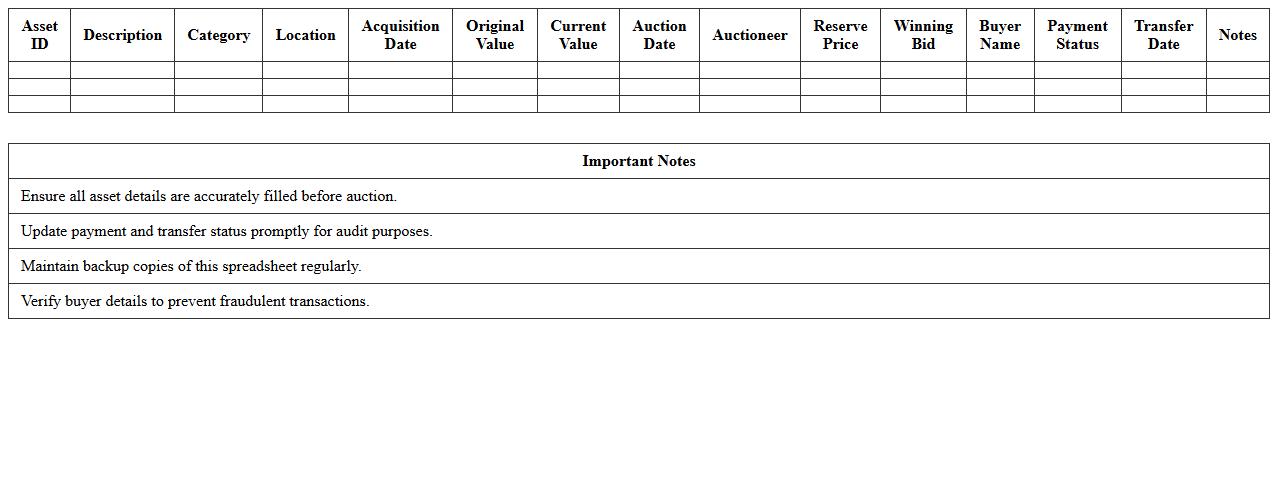 | Asset ID | Description | Category | Location | Acquisition Date | Original Value | Current Value | Auction Date | Auctioneer | Reserve Price | Winning Bid | Buyer Name | Payment Status | Transfer Date | Notes |
|---|---|---|---|---|---|---|---|---|---|---|---|---|---|---|
| | | | | | | | | | | | | | | |
| | | | | | | | | | | | | | | |
| | | | | | | | | | | | | | | |

| Important Notes |
|---|
| Ensure all asset details are accurately filled before auction. |
| Update payment and transfer status promptly for audit purposes. |
| Maintain backup copies of this spreadsheet regularly. |
| Verify buyer details to prevent fraudulent transactions. |